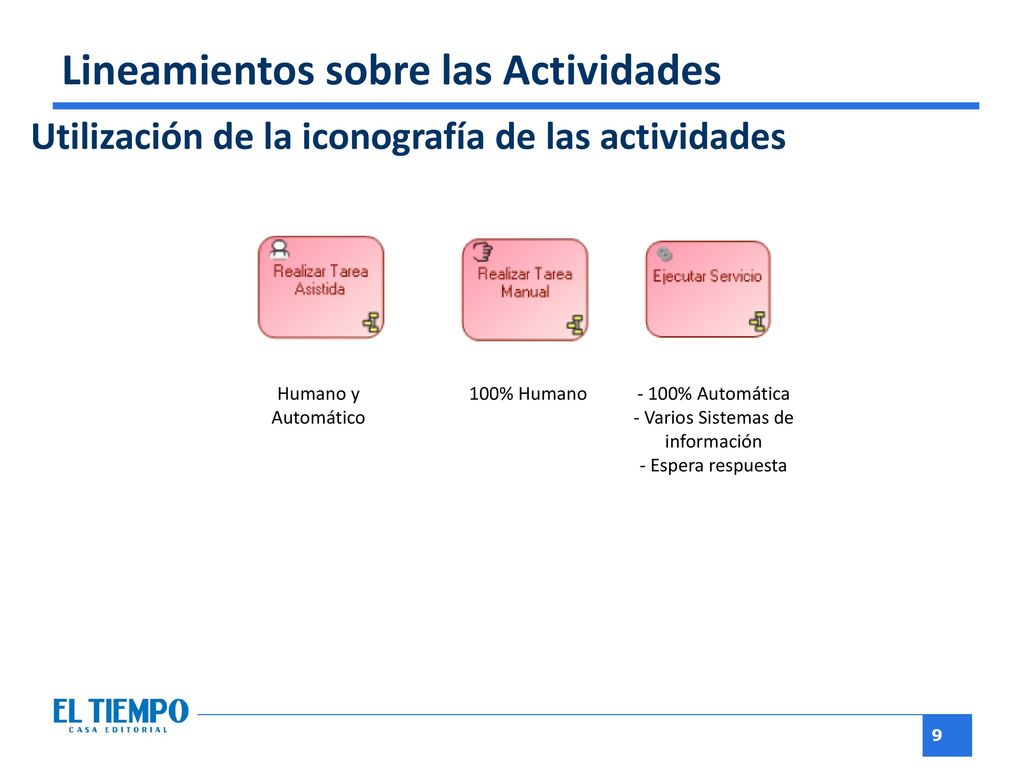 Lineamientos sobre las Actividades

Utilización de la iconografía de las actividades

Realizar Tarea Asistida

Realizar Tarea Manual

Ejecutar Servicio

Humano y Automático

100% Humano

- 100% Automática
- Varios Sistemas de información
- Espera respuesta

EL TIEMPO
CASA EDITORIAL

9